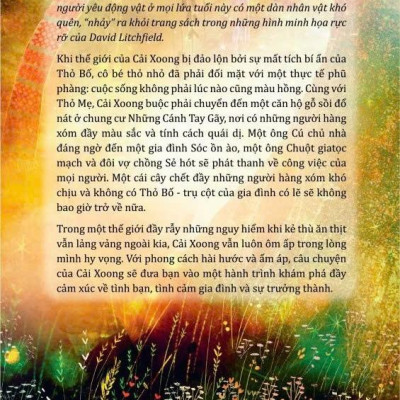 người yêu động vật ở mọi lứa tuổi này có một dàn nhân vật khó quên, "nhảy" ra khỏi trang sách trong những hình minh họa rực rỡ của David Litchfield.

Khi thế giới của Cải Xoong bị đảo lộn bởi sự mất tích bí ẩn của Thỏ Bố, cô bé thỏ nhỏ đã phải đối mặt với một thực tế phũ phàng: cuộc sống không phải lúc nào cũng màu hồng. Cùng với Thỏ Mẹ, Cải Xoong buộc phải chuyển đến một căn hộ gỗ sồi đổ nát ở chung cư Những Cánh Tay Gãy, nơi có những người hàng xóm đầy màu sắc và tính cách quái dị. Một ông Cú chủ nhà đáng ngờ đến một gia đình Sóc ồn ào, một ông Chuột giatọc mạch và đôi vợ chồng Sẻ hót sẽ phát thanh về công việc của mọi người. Một cái cây chết đầy những người hàng xóm khó chịu và không có Thỏ Bố - trụ cột của gia đình có lẽ sẽ không bao giờ trở về nữa.

Trong một thế giới đầy rẫy những nguy hiểm khi kẻ thù ăn thịt vẫn lảng vảng ngoài kia, Cải Xoong vẫn luôn ôm ấp trong lòng mình hy vọng. Với phong cách hài hước và ấm áp, câu chuyện của Cải Xoong sẽ đưa bạn vào một hành trình khám phá đầy cảm xúc về tình bạn, tình cảm gia đình và sự trưởng thành.